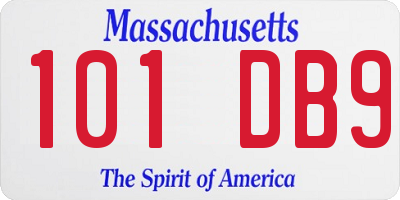 Massachusetts
101 DB9
The Spirit of America